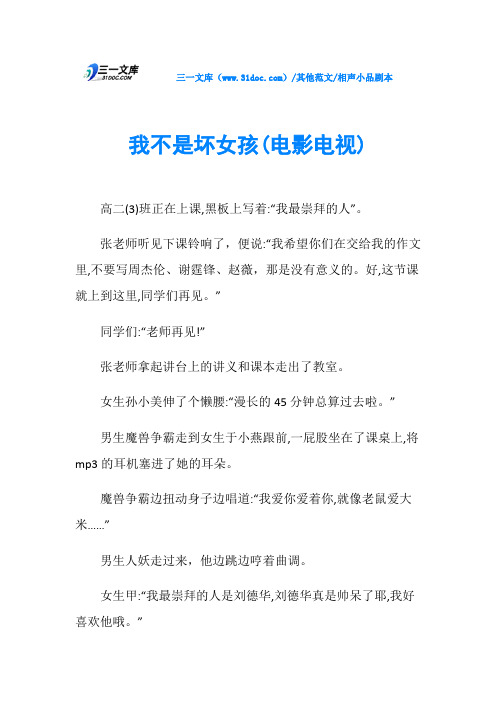 三一文库 31DOC.COM

三一文库（www.31doc.com）/其他范文/相声小品剧本

我不是坏女孩(电影电视)

高二(3)班正在上课,黑板上写着:“我最崇拜的人”。

张老师听见下课铃响了，便说:“我希望你们在交给我的作文里,不要写周杰伦、谢霆锋、赵薇，那是没有意义的。好,这节课就上到这里,同学们再见。”

同学们:“老师再见!”

张老师拿起讲台上的讲义和课本走出了教室。

女生孙小美伸了个懒腰:“漫长的45分钟总算过去啦。”

男生魔兽争霸走到女生于小燕跟前,一屁股坐在了课桌上,将mp3的耳机塞进了她的耳朵。

魔兽争霸边扭动身子边唱道:“我爱你爱着你,就像老鼠爱大米……”

男生人妖走过来，他边跳边哼着曲调。

女生甲:“我最崇拜的人是刘德华,刘德华真是帅呆了耶,我好喜欢他哦。”